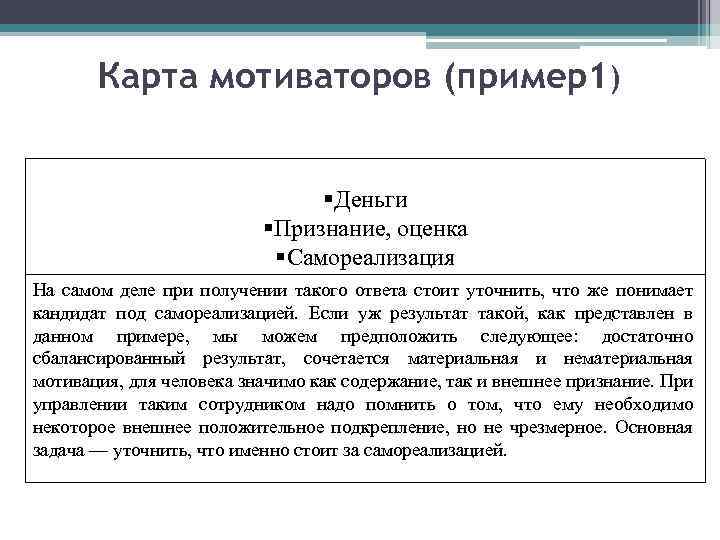 Карта мотиваторов (пример1)

▪Деньги
▪Признание, оценка
▪Самореализация

На самом деле при получении такого ответа стоит уточнить, что же понимает кандидат под самореализацией. Если уж результат такой, как представлен в данном примере, мы можем предположить следующее: достаточно сбалансированный результат, сочетается материальная и нематериальная мотивация, для человека значимо как содержание, так и внешнее признание. При управлении таким сотрудником надо помнить о том, что ему необходимо некоторое внешнее положительное подкрепление, но не чрезмерное. Основная задача — уточнить, что именно стоит за самореализацией.